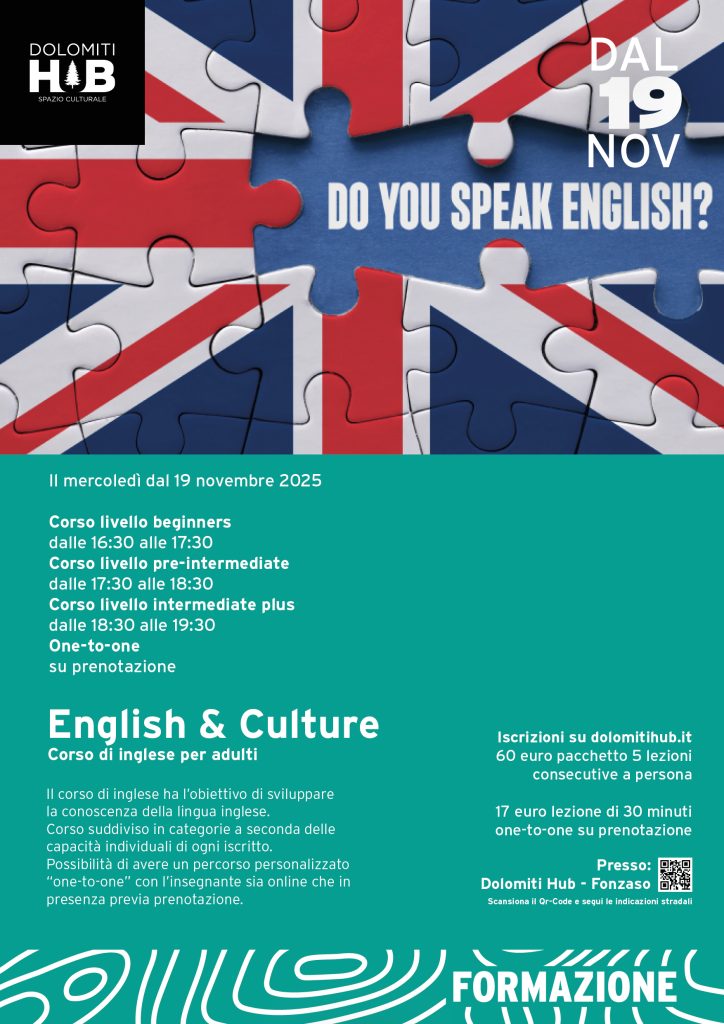 DOLOMITI
HUB
SPAZIO CULTURALE

DAL
19
NOV

DO YOU SPEAK ENGLISH?

Il mercoledì dal 19 novembre 2025

Corso livello beginners
dalle 16:30 alle 17:30
Corso livello pre-intermediate
dalle 17:30 alle 18:30
Corso livello intermediate plus
dalle 18:30 alle 19:30
One-to-one
su prenotazione

English & Culture
Corso di inglese per adulti

Il corso di inglese ha l'obiettivo di sviluppare la conoscenza della lingua inglese. Corso suddiviso in categorie a seconda delle capacità individuali di ogni iscritto. Possibilità di avere un percorso personalizzato "one-to-one" con l'insegnante sia online che in presenza previa prenotazione.

Iscrizioni su dolomitihub.it
60 euro pacchetto 5 lezioni consecutive a persona

17 euro lezione di 30 minuti one-to-one su prenotazione

Presso:
Dolomiti Hub - Fonzaso
Scansiona il Qr-Code e segui le indicazioni stradali

FORMAZIONE